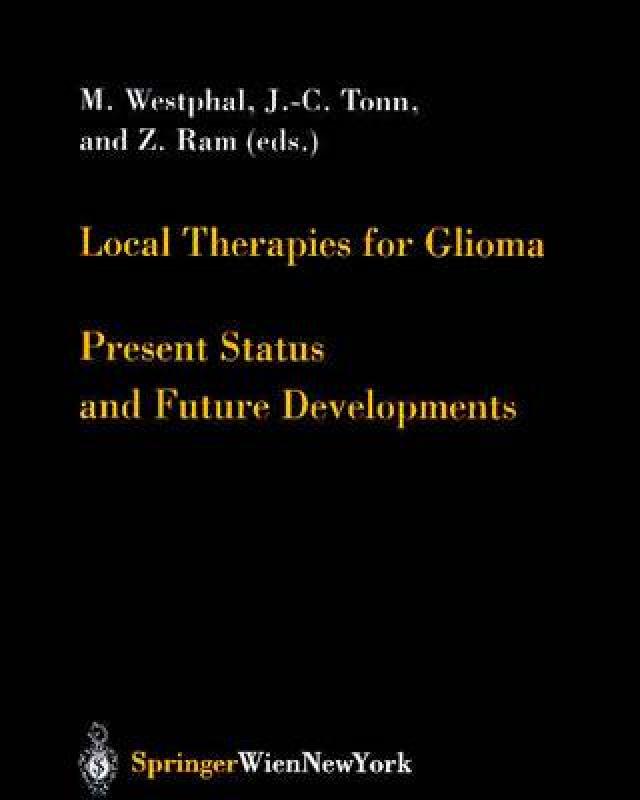 M. Westphal, J.-C. Tonn, and Z. Ram (eds.)

Local Therapies for Glioma

Present Status and Future Developments

SpringerWienNewYork